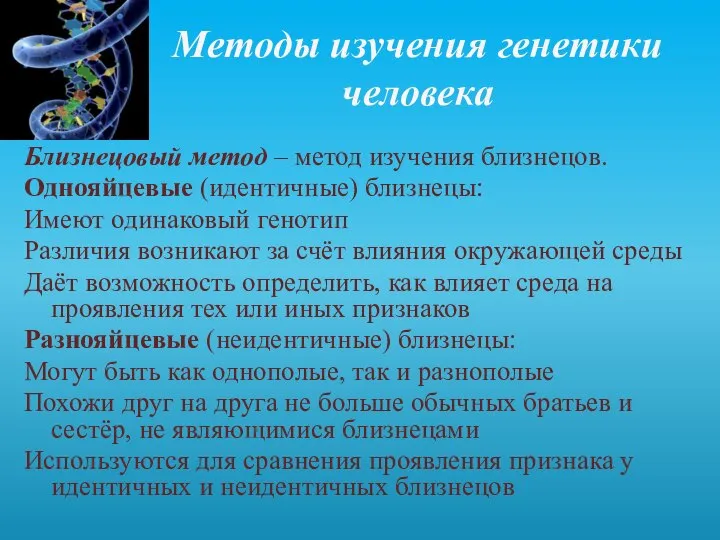 Методы изучения генетики человека

Близнецовый метод – метод изучения близнецов.
Однояйцевые (идентичные) близнецы:
Имеют одинаковый генотип
Различия возникают за счёт влияния окружающей среды
Даёт возможность определить, как влияет среда на проявления тех или иных признаков
Разнояйцевые (неидентичные) близнецы:
Могут быть как однополые, так и разнополые
Похожи друг на друга не больше обычных братьев и сестёр, не являющимися близнецами
Используются для сравнения проявления признака у идентичных и неидентичных близнецов